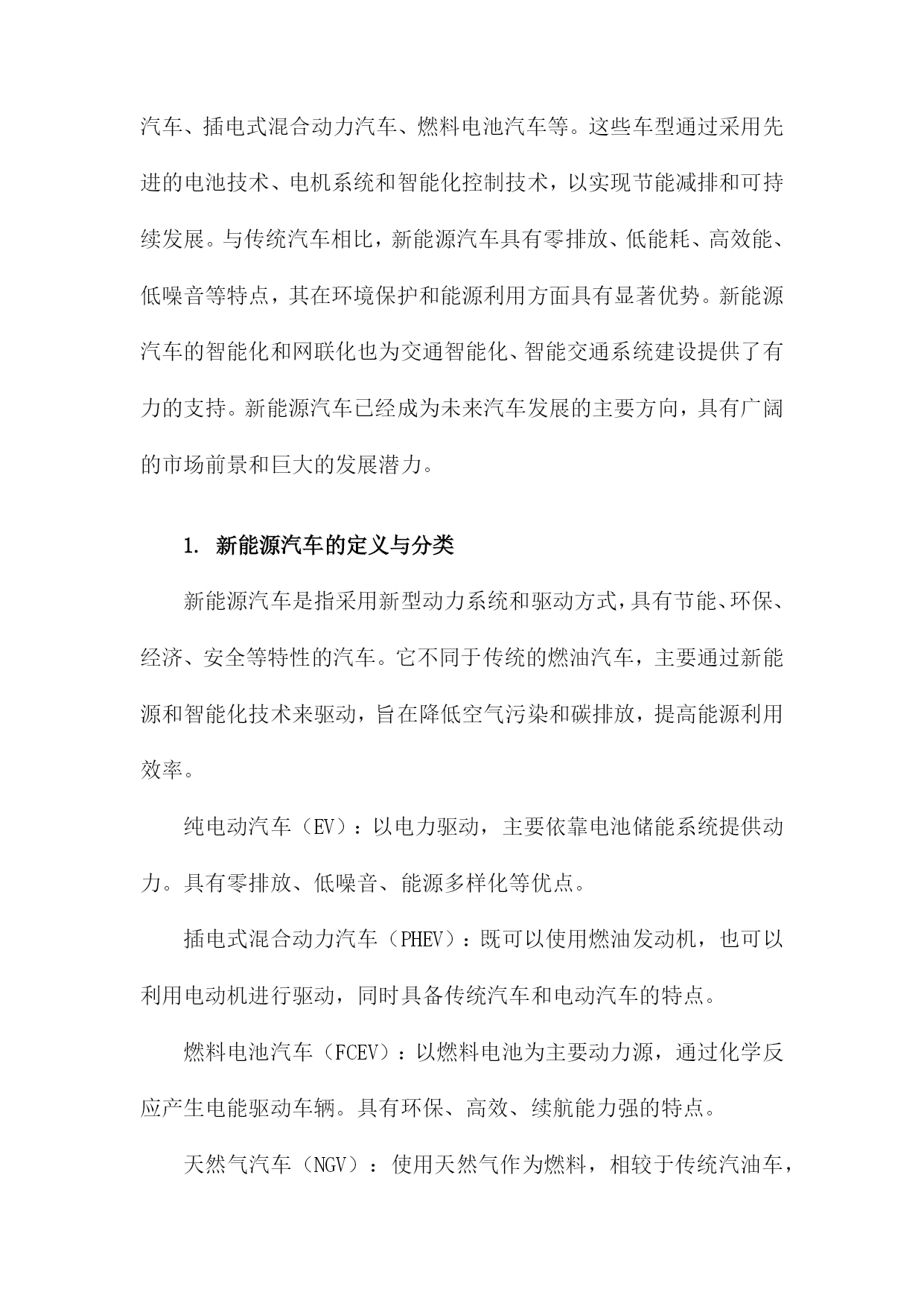 汽车、插电式混合动力汽车、燃料电池汽车等。这些车型通过采用先进的电池技术、电机系统和智能化控制技术，以实现节能减排和可持续发展。与传统汽车相比，新能源汽车具有零排放、低能耗、高效能、低噪音等特点，其在环境保护和能源利用方面具有显著优势。新能源汽车的智能化和网联化也为交通智能化、智能交通系统建设提供了有力的支持。新能源汽车已经成为未来汽车发展的主要方向，具有广阔的市场前景和巨大的发展潜力。

1. 新能源汽车的定义与分类

新能源汽车是指采用新型动力系统和驱动方式，具有节能、环保、经济、安全等特性的汽车。它不同于传统的燃油汽车，主要通过新能源和智能化技术来驱动，旨在降低空气污染和碳排放，提高能源利用效率。

纯电动汽车（EV）：以电力驱动，主要依靠电池储能系统提供动力。具有零排放、低噪音、能源多样化等优点。

插电式混合动力汽车（PHEV）：既可以使用燃油发动机，也可以利用电动机进行驱动，同时具备传统汽车和电动汽车的特点。

燃料电池汽车（FCEV）：以燃料电池为主要动力源，通过化学反应产生电能驱动车辆。具有环保、高效、续航能力强的特点。

天然气汽车（NGV）：使用天然气作为燃料，相较于传统汽油车，